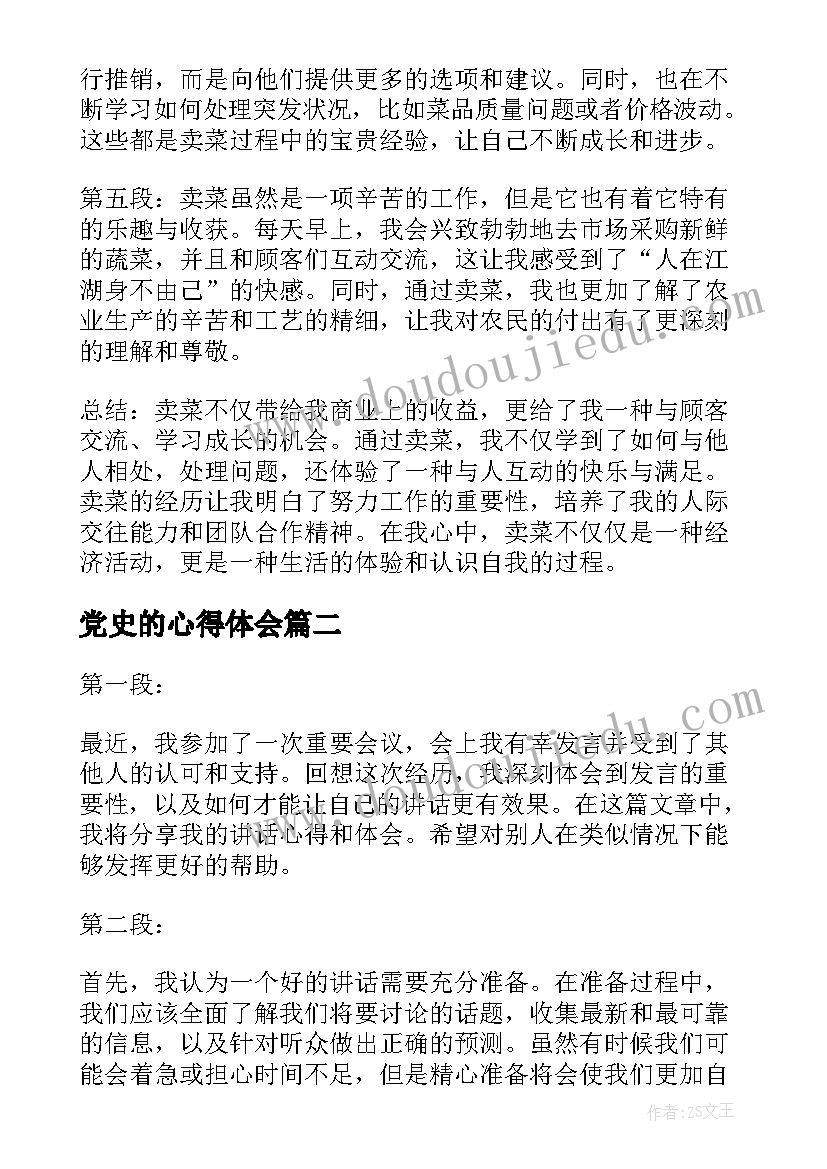 行推销，而是向他们提供更多的选项和建议。同时，也在不断学习如何处理突发状况，比如菜品质量问题或者价格波动。这些都是卖菜过程中的宝贵经验，让自己不断成长和进步。

第五段：卖菜虽然是一项辛苦的工作，但是它也有着它特有的乐趣与收获。每天早上，我会兴致勃勃地去市场采购新鲜的蔬菜，并且和顾客们互动交流，这让我感受到了“人在江湖身不由己”的快感。同时，通过卖菜，我也更加了解了农业生产的辛苦和工艺的精细，让我对农民的付出有了更深刻的理解和尊敬。

总结：卖菜不仅带给我商业上的收益，更给了我一种与顾客交流、学习成长的机会。通过卖菜，我不仅学到了如何与他人相处，处理问题，还体验了一种与人互动的快乐与满足。卖菜的经历让我明白了努力工作的重要性，培养了我的人际交往能力和团队合作精神。在我心中，卖菜不仅仅是一种经济活动，更是一种生活的体验和认识自我的过程。

党史的心得体会篇二

第一段：

最近，我参加了一次重要会议，会上我有幸发言并受到了其他人的认可和支持。回想这次经历，我深刻体会到发言的重要性，以及如何才能让自己的讲话更有效果。在这篇文章中，我将分享我的讲话心得和体会。希望对别人在类似情况下能够发挥更好的帮助。

第二段：

首先，我认为一个好的讲话需要充分准备。在准备过程中，我们应该全面了解我们将要讨论的话题，收集最新和最可靠的信息，以及针对听众做出正确的预测。虽然有时候我们可能会着急或担心时间不足，但是精心准备将会使我们更加自

www.doudoujiedu.com

作者：ZS文王